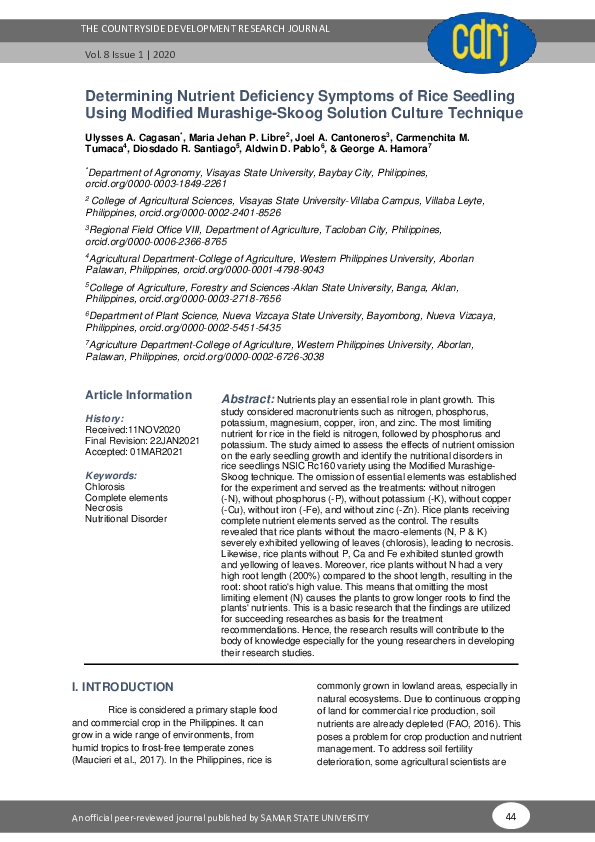 THE COUNTRYSIDE DEVELOPMENT RESEARCH JOURNAL

Vol. 8 Issue 1 | 2020

cdrj

Determining Nutrient Deficiency Symptoms of Rice Seedling Using Modified Murashige-Skoog Solution Culture Technique

Ulysses A. Cagasan$^{*}$, Maria Jehan P. Libre$^{2}$, Joel A. Cantoneros$^{3}$, Carmenchita M. Tumaca$^{4}$, Diosdado R. Santiago$^{5}$, Aldwin D. Pablo$^{6}$, & George A. Hamora$^{7}$

$^{*}$Department of Agronomy, Visayas State University, Baybay City, Philippines, orcid.org/0000-0003-1849-2261

$^{2}$ College of Agricultural Sciences, Visayas State University-Villaba Campus, Villaba Leyte, Philippines, orcid.org/0000-0002-2401-8526

$^{3}$Regional Field Office VIII, Department of Agriculture, Tacloban City, Philippines, orcid.org/0000-0006-2366-8765

$^{4}$Agricultural Department-College of Agriculture, Western Philippines University, Aborlan Palawan, Philippines, orcid.org/0000-0001-4798-9043

$^{5}$College of Agriculture, Forestry and Sciences-Aklan State University, Banga, Aklan, Philippines, orcid.org/0000-0003-2718-7656

$^{6}$Department of Plant Science, Nueva Vizcaya State University, Bayombong, Nueva Vizcaya, Philippines, orcid.org/0000-0002-5451-5435

$^{7}$Agriculture Department-College of Agriculture, Western Philippines University, Aborlan, Palawan, Philippines, orcid.org/0000-0002-6726-3038

Article Information

History:
Received:11NOV2020
Final Revision: 22JAN2021
Accepted: 01MAR2021

Keywords:
Chlorosis
Complete elements
Necrosis
Nutritional Disorder

Abstract: Nutrients play an essential role in plant growth. This study considered macronutrients such as nitrogen, phosphorus, potassium, magnesium, copper, iron, and zinc. The most limiting nutrient for rice in the field is nitrogen, followed by phosphorus and potassium. The study aimed to assess the effects of nutrient omission on the early seedling growth and identify the nutritional disorders in rice seedlings NSIC Rc160 variety using the Modified Murashige-Skoog technique. The omission of essential elements was established for the experiment and served as the treatments: without nitrogen (-N), without phosphorus (-P), without potassium (-K), without copper (-Cu), without iron (-Fe), and without zinc (-Zn). Rice plants receiving complete nutrient elements served as the control. The results revealed that rice plants without the macro-elements (N, P & K) severely exhibited yellowing of leaves (chlorosis), leading to necrosis. Likewise, rice plants without P, Ca and Fe exhibited stunted growth and yellowing of leaves. Moreover, rice plants without N had a very high root length (200%) compared to the shoot length, resulting in the root: shoot ratio's high value. This means that omitting the most limiting element (N) causes the plants to grow longer roots to find the plants' nutrients. This is a basic research that the findings are utilized for succeeding researches as basis for the treatment recommendations. Hence, the research results will contribute to the body of knowledge especially for the young researchers in developing their research studies.

I. INTRODUCTION

Rice is considered a primary staple food and commercial crop in the Philippines. It can grow in a wide range of environments, from humid tropics to frost-free temperate zones (Maucieri et al., 2017). In the Philippines, rice is commonly grown in lowland areas, especially in natural ecosystems. Due to continuous cropping of land for commercial rice production, soil nutrients are already depleted (FAO, 2016). This poses a problem for crop production and nutrient management. To address soil fertility deterioration, some agricultural scientists are

An official peer-reviewed journal published by SAMAR STATE UNIVERSITY

44